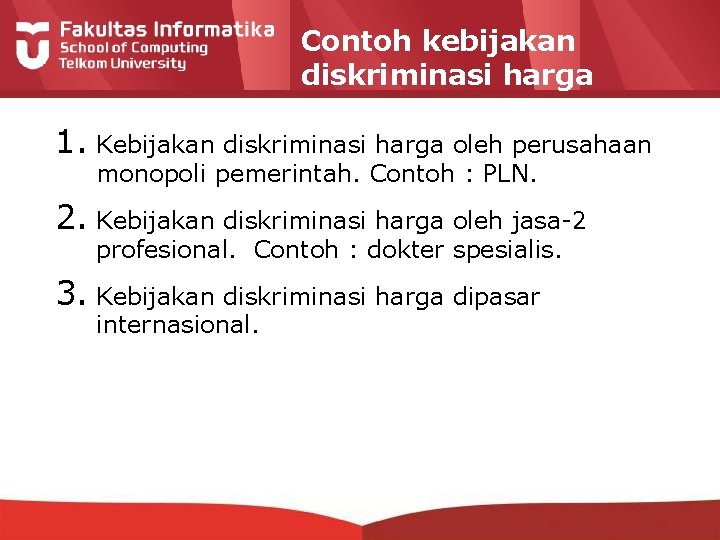 Fakultas Informatika
School of Computing
Telkom University

Contoh kebijakan diskriminasi harga

1. Kebijakan diskriminasi harga oleh perusahaan monopoli pemerintah. Contoh : PLN.
2. Kebijakan diskriminasi harga oleh jasa-2 profesional. Contoh : dokter spesialis.
3. Kebijakan diskriminasi harga dipasar internasional.